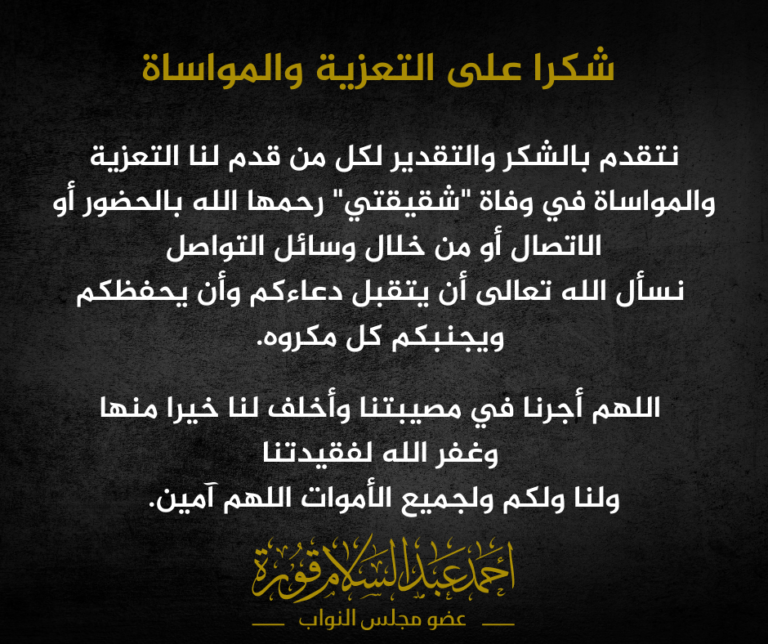 شكرا على التعزية والمواساة

نتقدم بالشكر والتقدير لكل من قدم لنا التعزية والمواساة في وفاة "شقيقتي" رحمها الله بالحضور أو الاتصال أو من خلال وسائل التواصل
نسأل الله تعالى أن يتقبل دعاءكم وأن يحفظكم ويجنبكم كل مكروه.

اللهم أجرنا في مصيبتنا وأخلف لنا خيرا منها
وغفر الله لفقيدتنا
ولنا ولكم ولجميع الأموات اللهم آمين.

أحمد عبد السلام قورة
عضو مجلس النواب